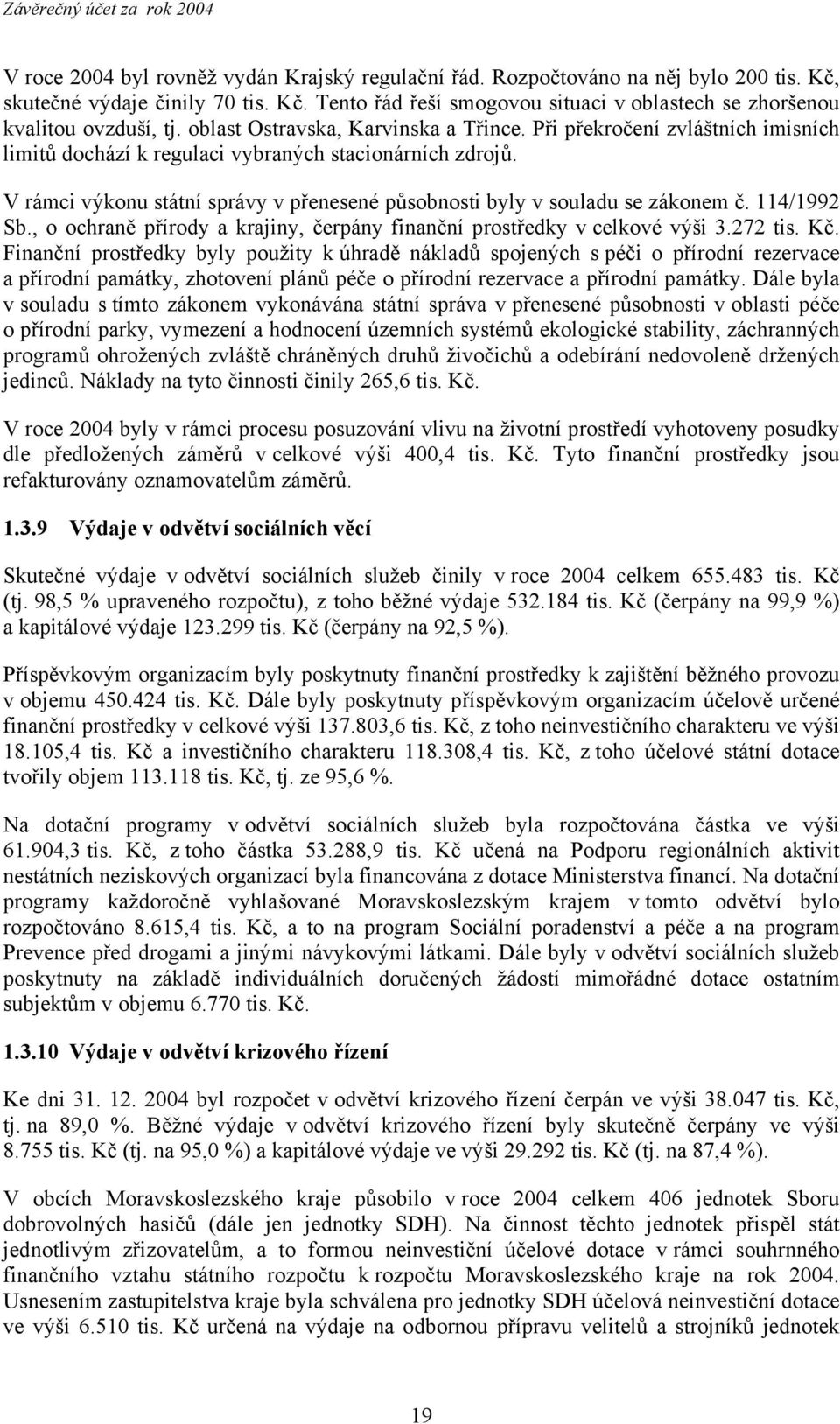 Závěrečný účet za rok 2004

V roce 2004 byl rovněž vydán Krajský regulační řád. Rozpočtováno na něj bylo 200 tis. Kč, skutečné výdaje činily 70 tis. Kč. Tento řád řeší smogovou situaci v oblastech se zhoršenou kvalitou ovzduší, tj. oblast Ostravska, Karvinska a Třince. Při překročení zvláštních imisních limitů dochází k regulaci vybraných stacionárních zdrojů.

V rámci výkonu státní správy v přenesené působnosti byly v souladu se zákonem č. 114/1992 Sb., o ochraně přírody a krajiny, čerpány finanční prostředky v celkové výši 3.272 tis. Kč. Finanční prostředky byly použity k úhradě nákladů spojených s péči o přírodní rezervace a přírodní památky, zhotovení plánů péče o přírodní rezervace a přírodní památky. Dále byla v souladu s tímto zákonem vykonávána státní správa v přenesené působnosti v oblasti péče o přírodní parky, vymezení a hodnocení územních systémů ekologické stability, záchranných programů ohrožených zvláště chráněných druhů živočichů a odebírání nedovoleně držených jedinců. Náklady na tyto činnosti činily 265,6 tis. Kč.

V roce 2004 byly v rámci procesu posuzování vlivu na životní prostředí vyhotoveny posudky dle předložených záměrů v celkové výši 400,4 tis. Kč. Tyto finanční prostředky jsou refakturovány oznamovatelům záměrů.

1.3.9 Výdaje v odvětví sociálních věcí

Skutečné výdaje v odvětví sociálních služeb činily v roce 2004 celkem 655.483 tis. Kč (tj. 98,5 % upraveného rozpočtu), z toho běžné výdaje 532.184 tis. Kč (čerpány na 99,9 %) a kapitálové výdaje 123.299 tis. Kč (čerpány na 92,5 %).

Příspěvkovým organizacím byly poskytnuty finanční prostředky k zajištění běžného provozu v objemu 450.424 tis. Kč. Dále byly poskytnuty příspěvkovým organizacím účelově určené finanční prostředky v celkové výši 137.803,6 tis. Kč, z toho neinvestičního charakteru ve výši 18.105,4 tis. Kč a investičního charakteru 118.308,4 tis. Kč, z toho účelové státní dotace tvořily objem 113.118 tis. Kč, tj. ze 95,6 %.

Na dotační programy v odvětví sociálních služeb byla rozpočtována částka ve výši 61.904,3 tis. Kč, z toho částka 53.288,9 tis. Kč učená na Podporu regionálních aktivit nestátních neziskových organizací byla financována z dotace Ministerstva financí. Na dotační programy každoročně vyhlašované Moravskoslezským krajem v tomto odvětví bylo rozpočtováno 8.615,4 tis. Kč, a to na program Sociální poradenství a péče a na program Prevence před drogami a jinými návykovými látkami. Dále byly v odvětví sociálních služeb poskytnuty na základě individuálních doručených žádostí mimořádné dotace ostatním subjektům v objemu 6.770 tis. Kč.

1.3.10 Výdaje v odvětví krizového řízení

Ke dni 31. 12. 2004 byl rozpočet v odvětví krizového řízení čerpán ve výši 38.047 tis. Kč, tj. na 89,0 %. Běžné výdaje v odvětví krizového řízení byly skutečně čerpány ve výši 8.755 tis. Kč (tj. na 95,0 %) a kapitálové výdaje ve výši 29.292 tis. Kč (tj. na 87,4 %).

V obcích Moravskoslezského kraje působilo v roce 2004 celkem 406 jednotek Sboru dobrovolných hasičů (dále jen jednotky SDH). Na činnost těchto jednotek přispěl stát jednotlivým zřizovatelům, a to formou neinvestiční účelové dotace v rámci souhrnného finančního vztahu státního rozpočtu k rozpočtu Moravskoslezského kraje na rok 2004. Usnesením zastupitelstva kraje byla schválena pro jednotky SDH účelová neinvestiční dotace ve výši 6.510 tis. Kč určená na výdaje na odbornou přípravu velitelů a strojníků jednotek

19